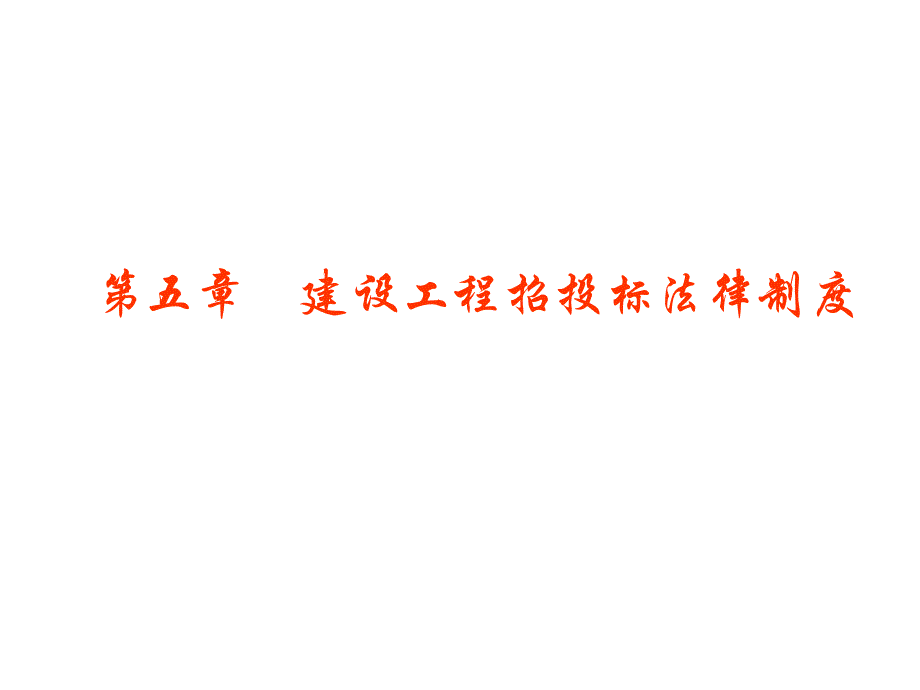 第五章　建设工程招投标法律制度